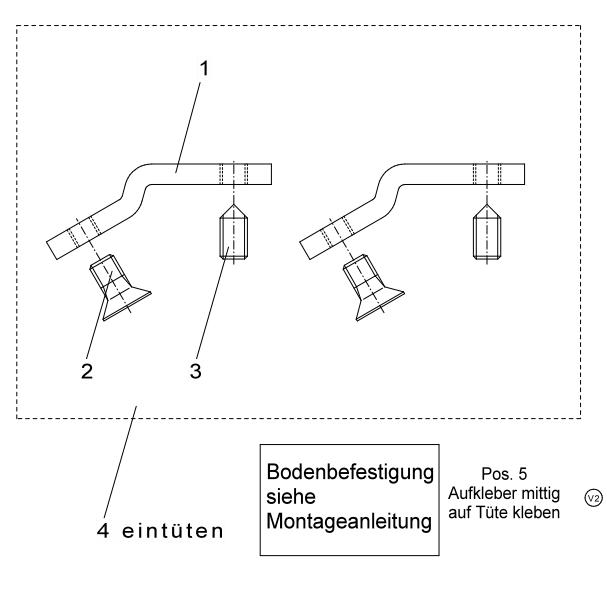 1

2

3

4 eintüten

Bodenbefestigung siehe Montageanleitung

Pos. 5
Aufkleber mittig auf Tüte kleben

V2